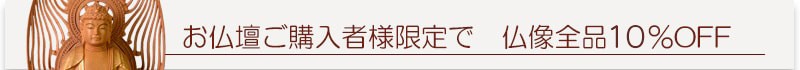 お仏壇ご購入者様限定で　仏像全品10％OFF